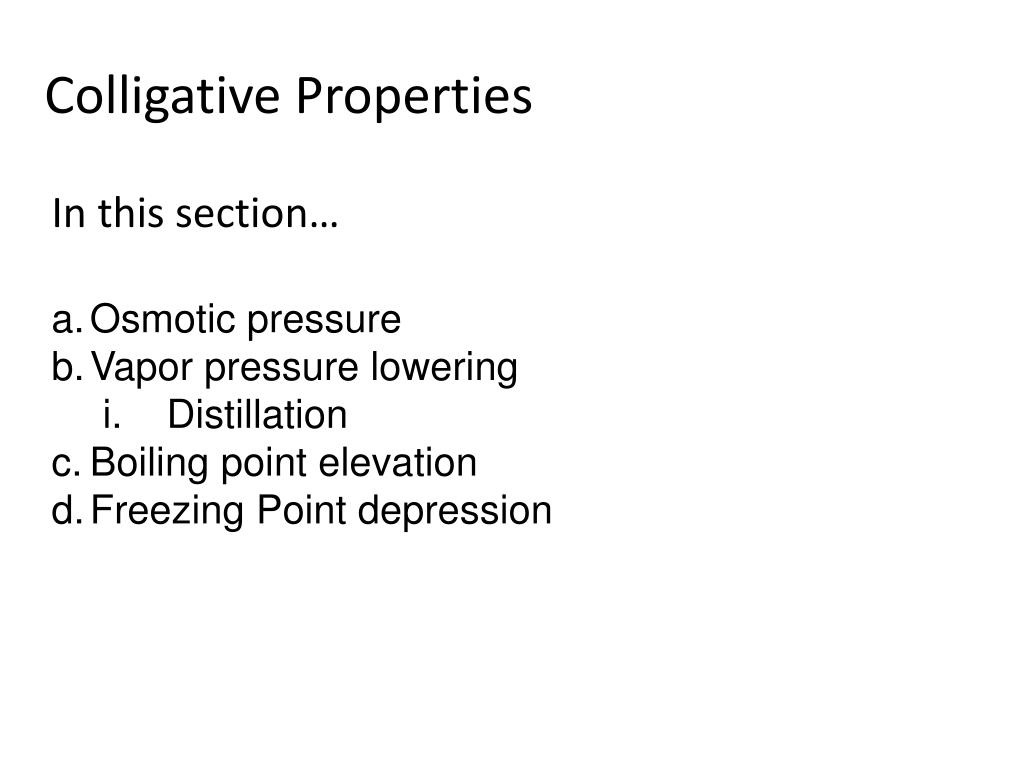 Colligative Properties

In this section…

a. Osmotic pressure
b. Vapor pressure lowering
i. Distillation
c. Boiling point elevation
d. Freezing Point depression